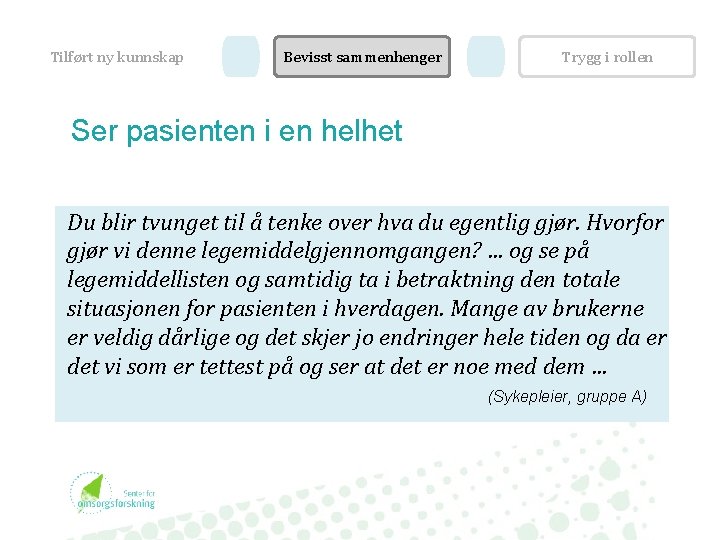 Tilført ny kunnskap

Bevisst sammenhenger

Trygg i rollen

Ser pasienten i en helhet

Du blir tvunget til å tenke over hva du egentlig gjør. Hvorfor gjør vi denne legemiddelgjennomgangen? … og se på legemiddellisten og samtidig ta i betraktning den totale situasjonen for pasienten i hverdagen. Mange av brukerne er veldig dårlige og det skjer jo endringer hele tiden og da er det vi som er tettest på og ser at det er noe med dem …

(Sykepleier, gruppe A)

Senter for omsorgsforskning